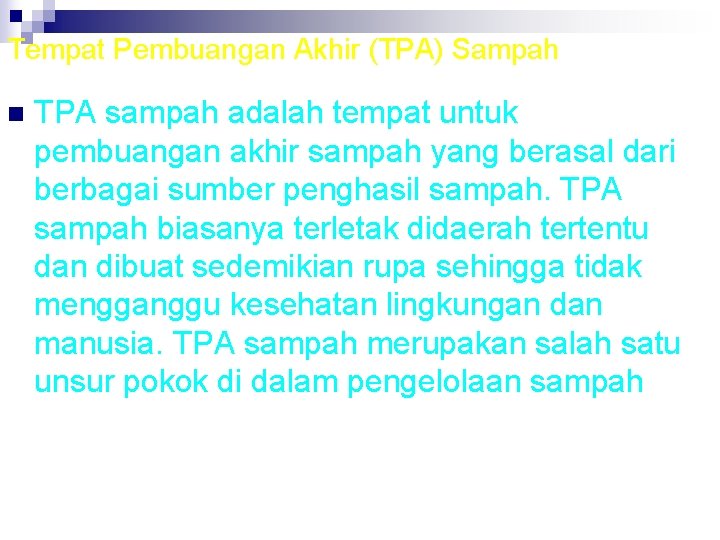 Tempat Pembuangan Akhir (TPA) Sampah

TPA sampah adalah tempat untuk pembuangan akhir sampah yang berasal dari berbagai sumber penghasil sampah. TPA sampah biasanya terletak didaerah tertentu dan dibuat sedemikian rupa sehingga tidak mengganggu kesehatan lingkungan dan manusia. TPA sampah merupakan salah satu unsur pokok di dalam pengelolaan sampah